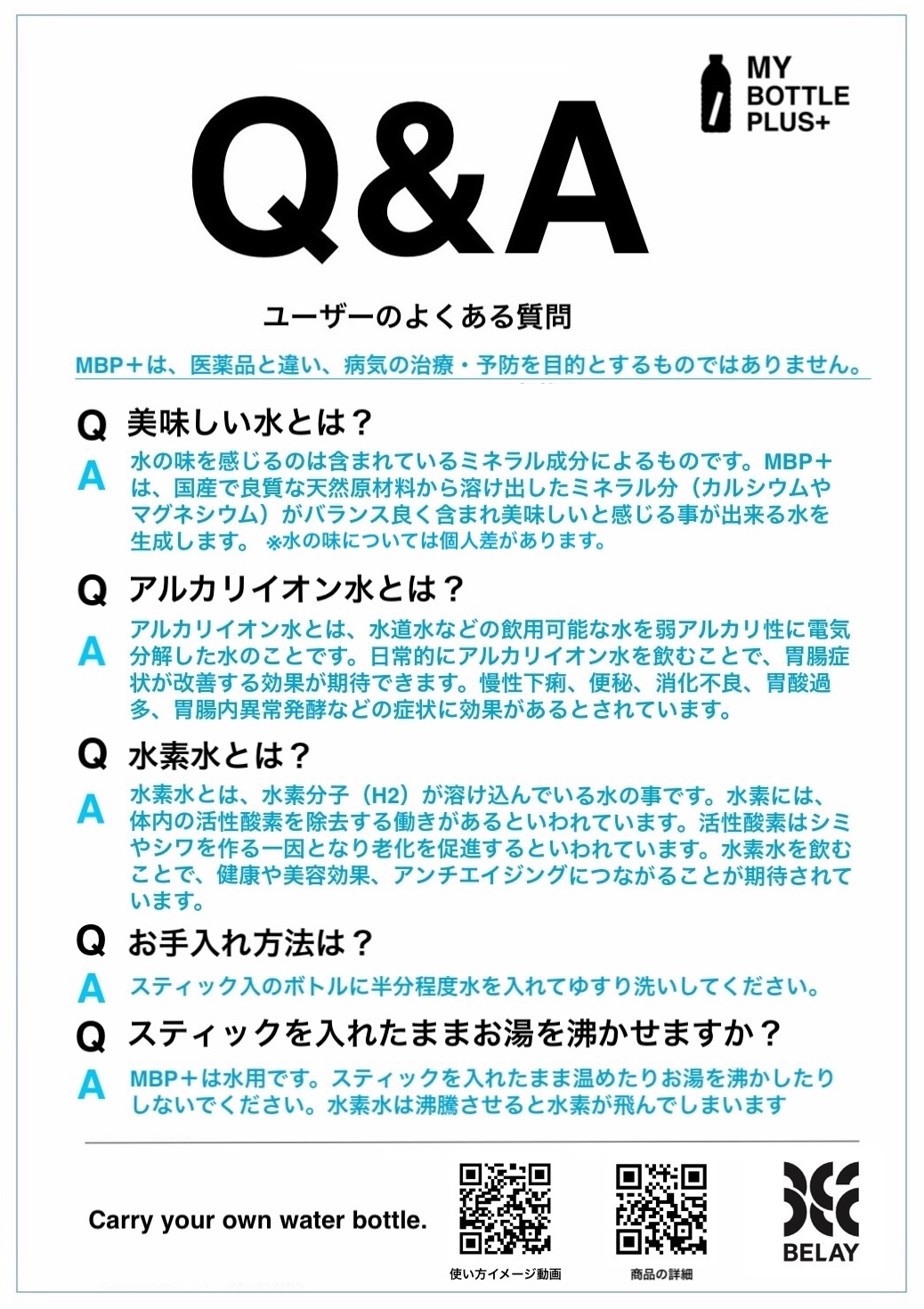 MY BOTTLE PLUS+

Q&A

ユーザーのよくある質問

MBP＋は、医薬品と違い、病気の治療・予防を目的とするものではありません。

Q 美味しい水とは？

A 水の味を感じるのは含まれているミネラル成分によるものです。MBP＋は、国産で良質な天然原材料から溶け出したミネラル分（カルシウムやマグネシウム）がバランス良く含まれ美味しいと感じる事が出来る水を生成します。 ※水の味については個人差があります。

Q アルカリイオン水とは？

A アルカリイオン水とは、水道水などの飲用可能な水を弱アルカリ性に電気分解した水のことです。日常的にアルカリイオン水を飲むことで、胃腸症状が改善する効果が期待できます。慢性下痢、便秘、消化不良、胃酸過多、胃腸内異常発酵などの症状に効果があるとされています。

Q 水素水とは？

A 水素水とは、水素分子（H2）が溶け込んでいる水の事です。水素には、体内の活性酸素を除去する働きがあるといわれています。活性酸素はシミやシワを作る一因となり老化を促進するといわれています。水素水を飲むことで、健康や美容効果、アンチエイジングにつながることが期待されています。

Q お手入れ方法は？

A スティック入のボトルに半分程度水を入れてゆすり洗いしてください。

Q スティックを入れたままお湯を沸かせますか？

A MBP＋は水用です。スティックを入れたまま温めたりお湯を沸かしたりしないでください。水素水は沸騰させると水素が飛んでしまいます

Carry your own water bottle.

使い方イメージ動画

商品の詳細

BELAY